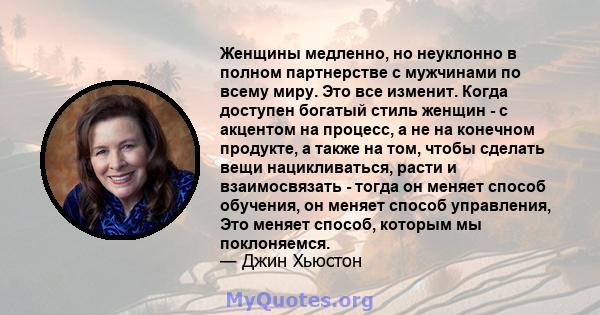 Женщины медленно, но неуклонно в полном партнерстве с мужчинами по всему миру. Это все изменит. Когда доступен богатый стиль женщин - с акцентом на процесс, а не на конечном продукте, а также на том, чтобы сделать вещи нацикливаться, расти и взаимосвязать - тогда он меняет способ обучения, он меняет способ управления, Это меняет способ, которым мы поклоняемся.
— Джин Хьюстон

MyQuotes.org